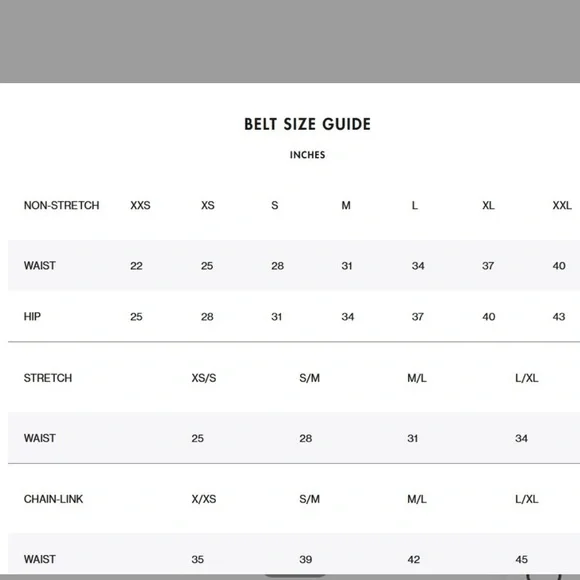 BELT SIZE GUIDE

INCHES

| NON-STRETCH | XXS | XS | S | M | L | XL | XXL |
|---|---|---|---|---|---|---|---|
| WAIST | 22 | 25 | 28 | 31 | 34 | 37 | 40 |
| HIP | 25 | 28 | 31 | 34 | 37 | 40 | 43 |

| STRETCH | XS/S | S/M | M/L | L/XL |
|---|---|---|---|---|
| WAIST | 25 | 28 | 31 | 34 |

| CHAIN-LINK | X/XS | S/M | M/L | L/XL |
|---|---|---|---|---|
| WAIST | 35 | 39 | 42 | 45 |